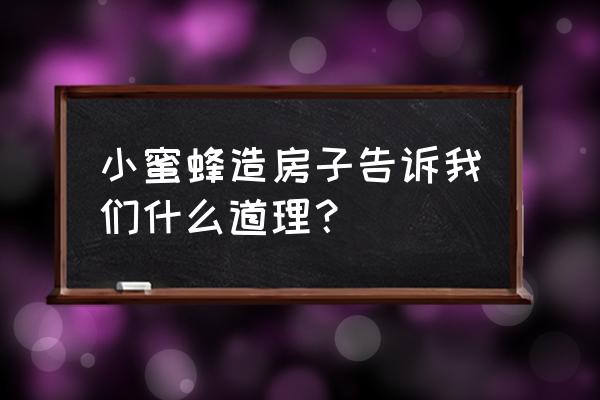 小蜜蜂造房子告诉我们什么道理？